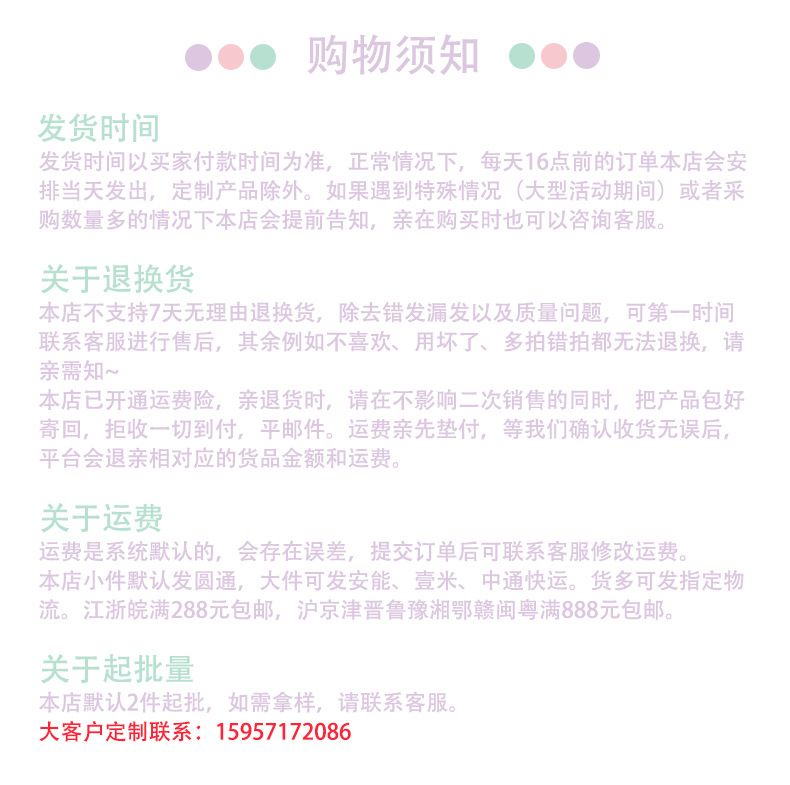 购物须知

发货时间

发货时间以买家付款时间为准，正常情况下，每天16点前的订单本店会安排当天发出，定制产品除外。如果遇到特殊情况（大型活动期间）或者采购数量多的情况下本店会提前告知，亲在购买时也可以咨询客服。

关于退换货

本店不支持7天无理由退换货，除去错发漏发以及质量问题，可第一时间联系客服进行售后，其余例如不喜欢、用坏了、多拍错拍都无法退换，请亲需知~

本店已开通运费险，亲退货时，请在不影响二次销售的同时，把产品包好寄回，拒收一切到付，平邮件。运费亲先垫付，等我们确认收货无误后，平台会退亲相对应的货品金额和运费。

关于运费

运费是系统默认的，会存在误差，提交订单后可联系客服修改运费。

本店小件默认发圆通，大件可发安能、壹米、中通快运。货多可发指定物流。江浙皖满288元包邮，沪京津晋鲁豫湘鄂赣闽粤满888元包邮。

关于起批量

本店默认2件起批，如需拿样，请联系客服。

大客户定制联系：15957172086